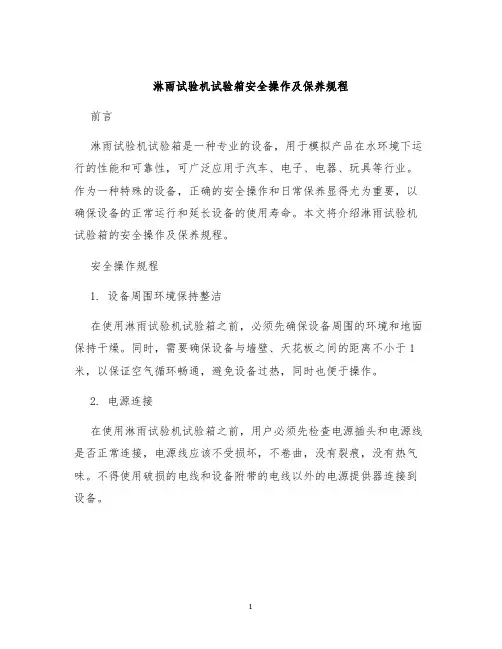 淋雨试验机试验箱安全操作及保养规程

前言

淋雨试验机试验箱是一种专业的设备，用于模拟产品在水环境下运行的性能和可靠性，可广泛应用于汽车、电子、电器、玩具等行业。作为一种特殊的设备，正确的安全操作和日常保养显得尤为重要，以确保设备的正常运行和延长设备的使用寿命。本文将介绍淋雨试验机试验箱的安全操作及保养规程。

安全操作规程

1. 设备周围环境保持整洁

在使用淋雨试验机试验箱之前，必须先确保设备周围的环境和地面保持干燥。同时，需要确保设备与墙壁、天花板之间的距离不小于1米，以保证空气循环畅通，避免设备过热，同时也便于操作。

2. 电源连接

在使用淋雨试验机试验箱之前，用户必须先检查电源插头和电源线是否正常连接，电源线应该不受损坏，不卷曲，没有裂痕，没有热气味。不得使用破损的电线和设备附带的电线以外的电源提供器连接到设备。

1